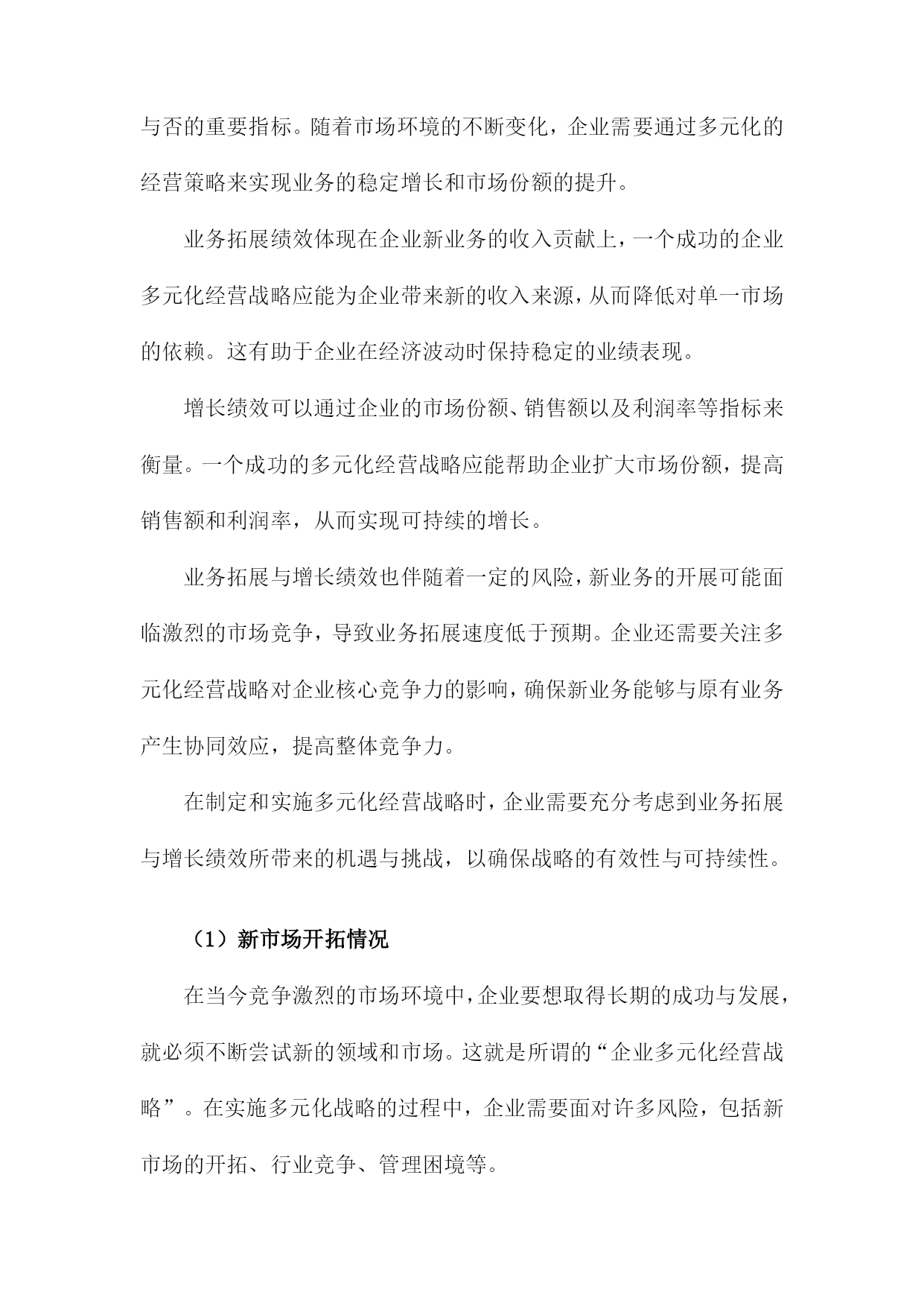 与否的重要指标。随着市场环境的不断变化，企业需要通过多元化的经营策略来实现业务的稳定增长和市场份额的提升。

业务拓展绩效体现在企业新业务的收入贡献上，一个成功的企业多元化经营战略应能为企业带来新的收入来源，从而降低对单一市场的依赖。这有助于企业在经济波动时保持稳定的业绩表现。

增长绩效可以通过企业的市场份额、销售额以及利润率等指标来衡量。一个成功的多元化经营战略应能帮助企业扩大市场份额，提高销售额和利润率，从而实现可持续的增长。

业务拓展与增长绩效也伴随着一定的风险，新业务的开展可能面临激烈的市场竞争，导致业务拓展速度低于预期。企业还需要关注多元化经营战略对企业核心竞争力的影响，确保新业务能够与原有业务产生协同效应，提高整体竞争力。

在制定和实施多元化经营战略时，企业需要充分考虑到业务拓展与增长绩效所带来的机遇与挑战，以确保战略的有效性与可持续性。

（1）新市场开拓情况

在当今竞争激烈的市场环境中，企业要想取得长期的成功与发展，就必须不断尝试新的领域和市场。这就是所谓的“企业多元化经营战略”。在实施多元化战略的过程中，企业需要面对许多风险，包括新市场的开拓、行业竞争、管理困境等。